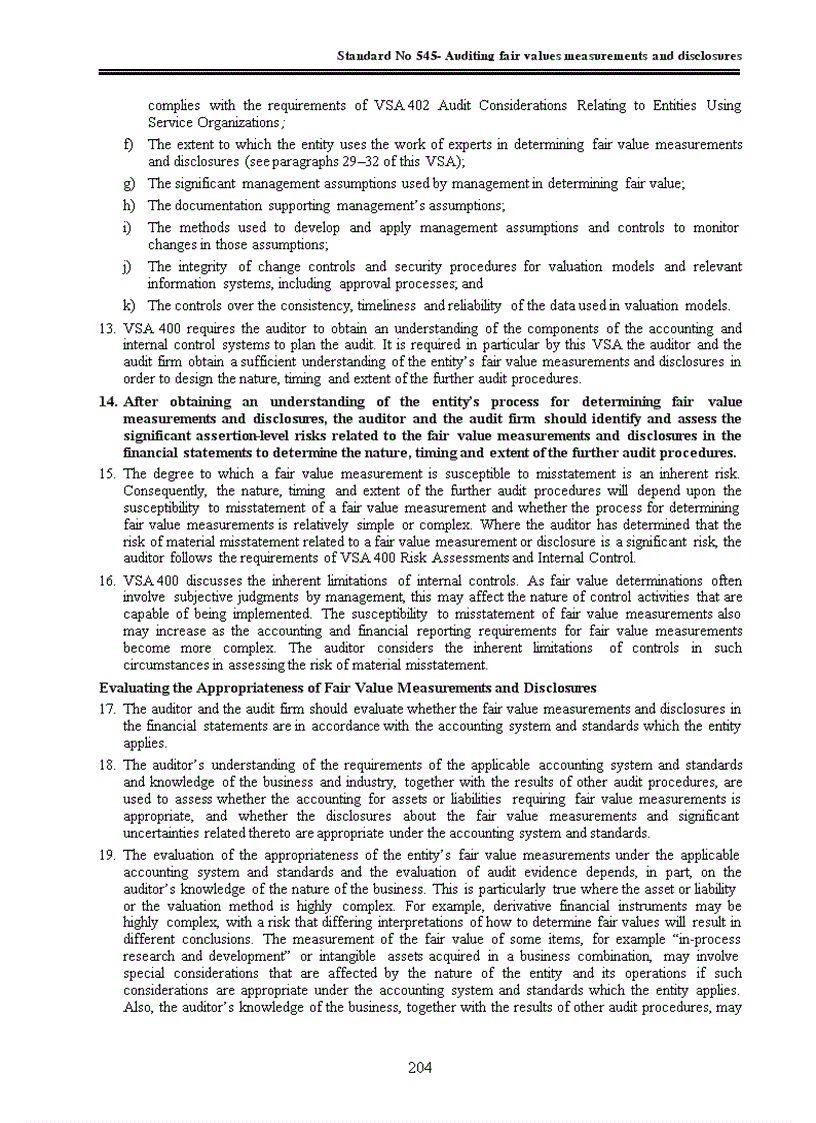 Standard No 545- Auditing fair values measurements and disclosures

complies with the requirements of VSA 402 Audit Considerations Relating to Entities Using Service Organizations;

f) The extent to which the entity uses the work of experts in determining fair value measurements and disclosures (see paragraphs 29–32 of this VSA);

g) The significant management assumptions used by management in determining fair value;

h) The documentation supporting management's assumptions;

i) The methods used to develop and apply management assumptions and controls to monitor changes in those assumptions;

j) The integrity of change controls and security procedures for valuation models and relevant information systems, including approval processes; and

k) The controls over the consistency, timeliness and reliability of the data used in valuation models.

13. VSA 400 requires the auditor to obtain an understanding of the components of the accounting and internal control systems to plan the audit. It is required in particular by this VSA the auditor and the audit firm obtain a sufficient understanding of the entity's fair value measurements and disclosures in order to design the nature, timing and extent of the further audit procedures.

14. After obtaining an understanding of the entity's process for determining fair value measurements and disclosures, the auditor and the audit firm should identify and assess the significant assertion-level risks related to the fair value measurements and disclosures in the financial statements to determine the nature, timing and extent of the further audit procedures.

15. The degree to which a fair value measurement is susceptible to misstatement is an inherent risk. Consequently, the nature, timing and extent of the further audit procedures will depend upon the susceptibility to misstatement of a fair value measurement and whether the process for determining fair value measurements is relatively simple or complex. Where the auditor has determined that the risk of material misstatement related to a fair value measurement or disclosure is a significant risk, the auditor follows the requirements of VSA 400 Risk Assessments and Internal Control.

16. VSA 400 discusses the inherent limitations of internal controls. As fair value determinations often involve subjective judgments by management, this may affect the nature of control activities that are capable of being implemented. The susceptibility to misstatement of fair value measurements also may increase as the accounting and financial reporting requirements for fair value measurements become more complex. The auditor considers the inherent limitations of controls in such circumstances in assessing the risk of material misstatement.

Evaluating the Appropriateness of Fair Value Measurements and Disclosures

17. The auditor and the audit firm should evaluate whether the fair value measurements and disclosures in the financial statements are in accordance with the accounting system and standards which the entity applies.

18. The auditor's understanding of the requirements of the applicable accounting system and standards and knowledge of the business and industry, together with the results of other audit procedures, are used to assess whether the accounting for assets or liabilities requiring fair value measurements is appropriate, and whether the disclosures about the fair value measurements and significant uncertainties related thereto are appropriate under the accounting system and standards.

19. The evaluation of the appropriateness of the entity's fair value measurements under the applicable accounting system and standards and the evaluation of audit evidence depends, in part, on the auditor's knowledge of the nature of the business. This is particularly true where the asset or liability or the valuation method is highly complex. For example, derivative financial instruments may be highly complex, with a risk that differing interpretations of how to determine fair values will result in different conclusions. The measurement of the fair value of some items, for example "in-process research and development" or intangible assets acquired in a business combination, may involve special considerations that are affected by the nature of the entity and its operations if such considerations are appropriate under the accounting system and standards which the entity applies. Also, the auditor's knowledge of the business, together with the results of other audit procedures, may

204